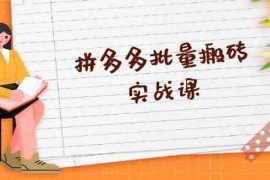 拼多多批量搬砖
实战课